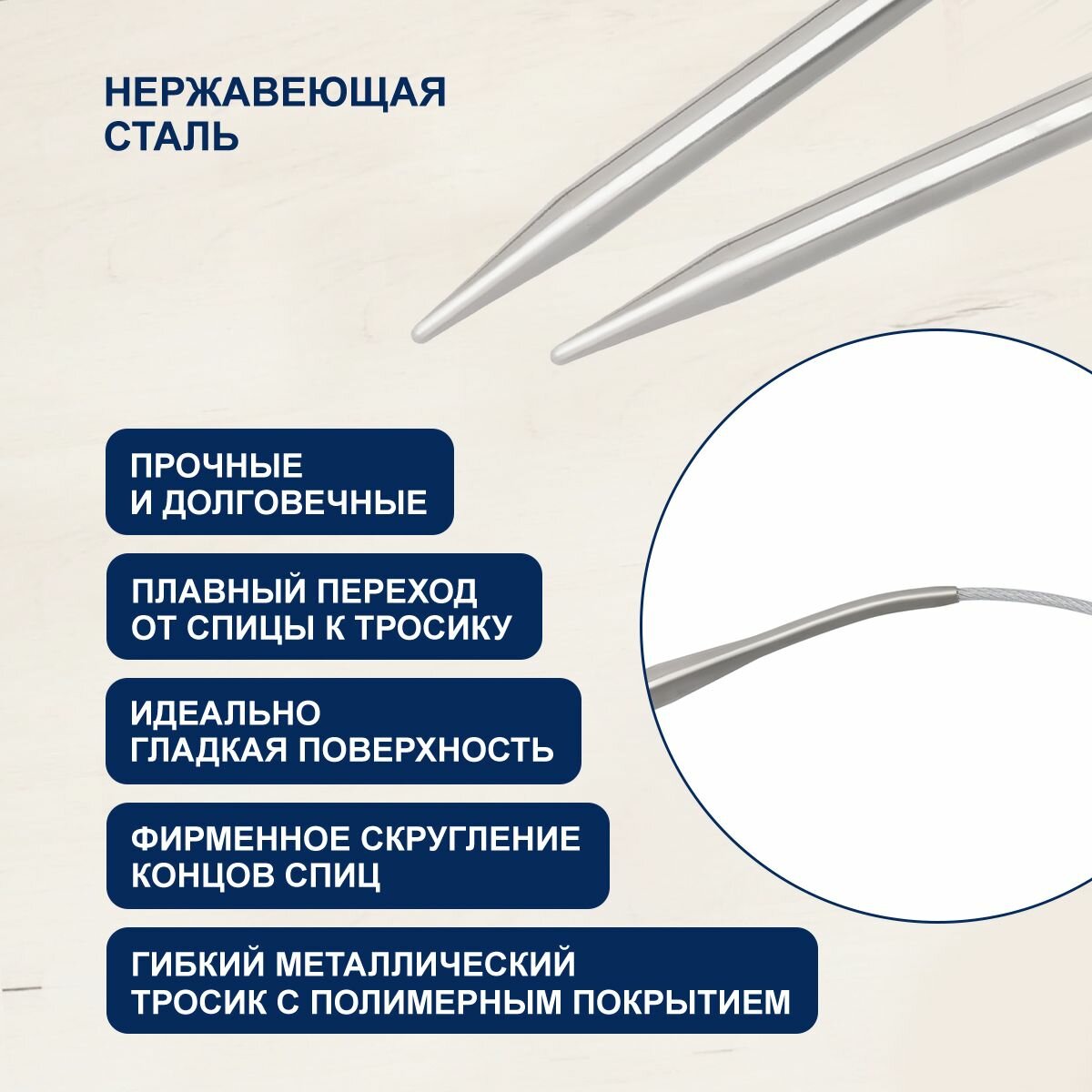 НЕРЖАВЕЮЩАЯ
СТАЛЬ

ПРОЧНЫЕ
И ДОЛГОВЕЧНЫЕ

ПЛАВНЫЙ ПЕРЕХОД
ОТ СПИЦЫ К ТРОСИКУ

ИДЕАЛЬНО
ГЛАДКАЯ ПОВЕРХНОСТЬ

ФИРМЕННОЕ СКРУГЛЕНИЕ
КОНЦОВ СПИЦ

ГИБКИЙ МЕТАЛЛИЧЕСКИЙ
ТРОСИК С ПОЛИМЕРНЫМ ПОКРЫТИЕМ